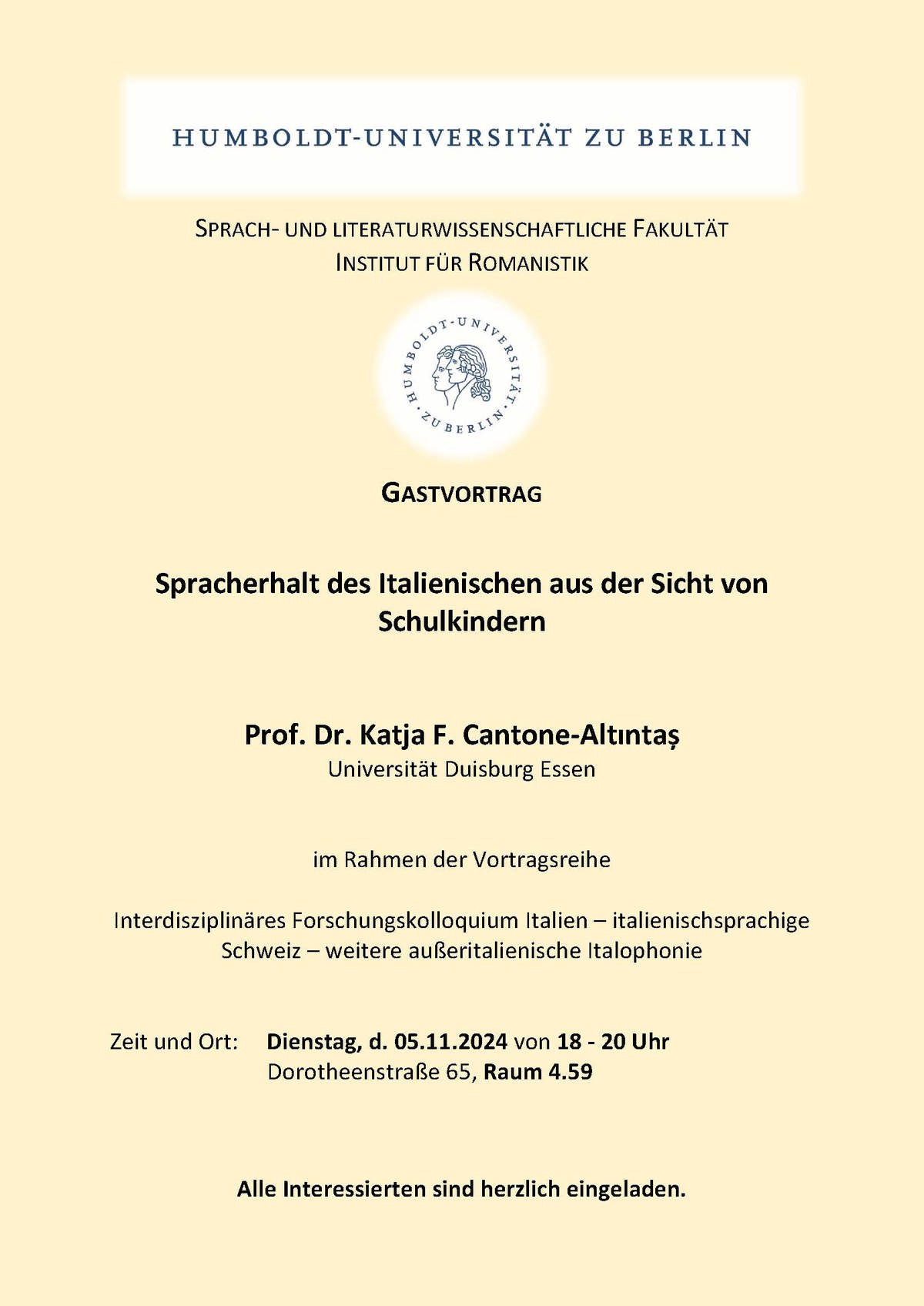 HUMBOLDT-UNIVERSITÄT ZU BERLIN

SPRACH- UND LITERATURWISSENSCHAFTLICHE FAKULTÄT
INSTITUT FÜR ROMANISTIK

HUMBOLDT-UNIVERSITÄT ZU BERLIN

GASTVORTRAG

Spracherhalt des Italienischen aus der Sicht von Schulkindern

Prof. Dr. Katja F. Cantone-Altıntaș
Universität Duisburg Essen

im Rahmen der Vortragsreihe

Interdisziplinäres Forschungskolloquium Italien – italienischsprachige Schweiz – weitere außeritalienische Italophonie

Zeit und Ort: Dienstag, d. 05.11.2024 von 18 - 20 Uhr
Dorotheenstraße 65, Raum 4.59

Alle Interessierten sind herzlich eingeladen.